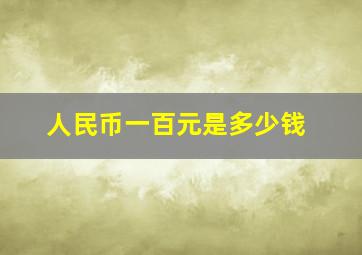 人民币一百元是多少钱